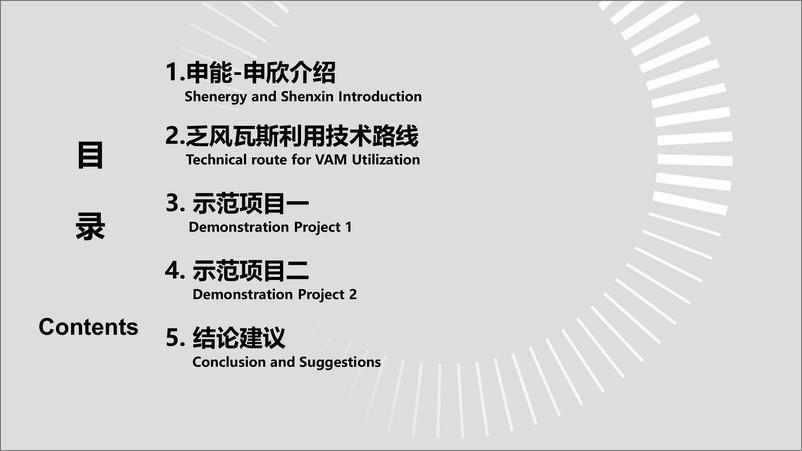 目

录

Contents

1.申能-申欣介绍
Shenergy and Shenxin Introduction

2.乏风瓦斯利用技术路线
Technical route for VAM Utilization

3. 示范项目一
Demonstration Project 1

4. 示范项目二
Demonstration Project 2

5. 结论建议
Conclusion and Suggestions